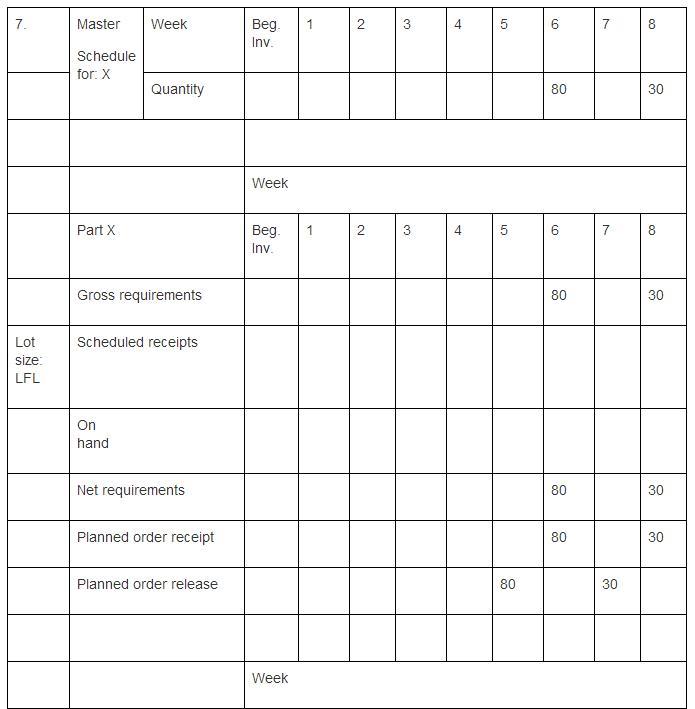 | 7. | Master Schedule for: X | Week | Beg. Inv. | 1 | 2 | 3 | 4 | 5 | 6 | 7 | 8 |
|---|---|---|---|---|---|---|---|---|---|---|---|
| | | Quantity | | | | | | | 80 | | 30 |
| | | | | | | | | | | | |
| | | | Week | | | | | | | | |
| | Part X | | Beg. Inv. | 1 | 2 | 3 | 4 | 5 | 6 | 7 | 8 |
| | Gross requirements | | | | | | | | 80 | | 30 |
| Lot size: LFL | Scheduled receipts | | | | | | | | | | |
| | On hand | | | | | | | | | | |
| | Net requirements | | | | | | | | 80 | | 30 |
| | Planned order receipt | | | | | | | | 80 | | 30 |
| | Planned order release | | | | | | | 80 | | 30 | |
| | | | | | | | | | | | |
| | | | Week | | | | | | | | |